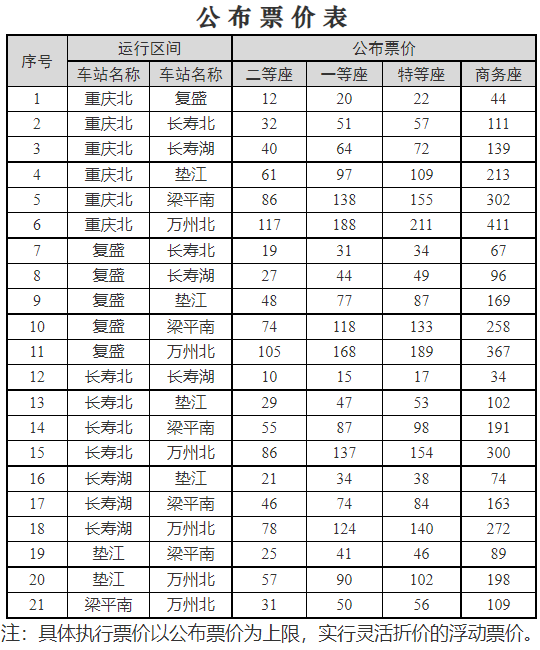 公布票价表

| 序号 | 运行区间 | | 公布票价 | | | |
|---|---|---|---|---|---|---|
| | 车站名称 | 车站名称 | 二等座 | 一等座 | 特等座 | 商务座 |
| 1 | 重庆北 | 复盛 | 12 | 20 | 22 | 44 |
| 2 | 重庆北 | 长寿北 | 32 | 51 | 57 | 111 |
| 3 | 重庆北 | 长寿湖 | 40 | 64 | 72 | 139 |
| 4 | 重庆北 | 垫江 | 61 | 97 | 109 | 213 |
| 5 | 重庆北 | 梁平南 | 86 | 138 | 155 | 302 |
| 6 | 重庆北 | 万州北 | 117 | 188 | 211 | 411 |
| 7 | 复盛 | 长寿北 | 19 | 31 | 34 | 67 |
| 8 | 复盛 | 长寿湖 | 27 | 44 | 49 | 96 |
| 9 | 复盛 | 垫江 | 48 | 77 | 87 | 169 |
| 10 | 复盛 | 梁平南 | 74 | 118 | 133 | 258 |
| 11 | 复盛 | 万州北 | 105 | 168 | 189 | 367 |
| 12 | 长寿北 | 长寿湖 | 10 | 15 | 17 | 34 |
| 13 | 长寿北 | 垫江 | 29 | 47 | 53 | 102 |
| 14 | 长寿北 | 梁平南 | 55 | 87 | 98 | 191 |
| 15 | 长寿北 | 万州北 | 86 | 137 | 154 | 300 |
| 16 | 长寿湖 | 垫江 | 21 | 34 | 38 | 74 |
| 17 | 长寿湖 | 梁平南 | 46 | 74 | 84 | 163 |
| 18 | 长寿湖 | 万州北 | 78 | 124 | 140 | 272 |
| 19 | 垫江 | 梁平南 | 25 | 41 | 46 | 89 |
| 20 | 垫江 | 万州北 | 57 | 90 | 102 | 198 |
| 21 | 梁平南 | 万州北 | 31 | 50 | 56 | 109 |

注：具体执行票价以公布票价为上限，实行灵活折价的浮动票价。